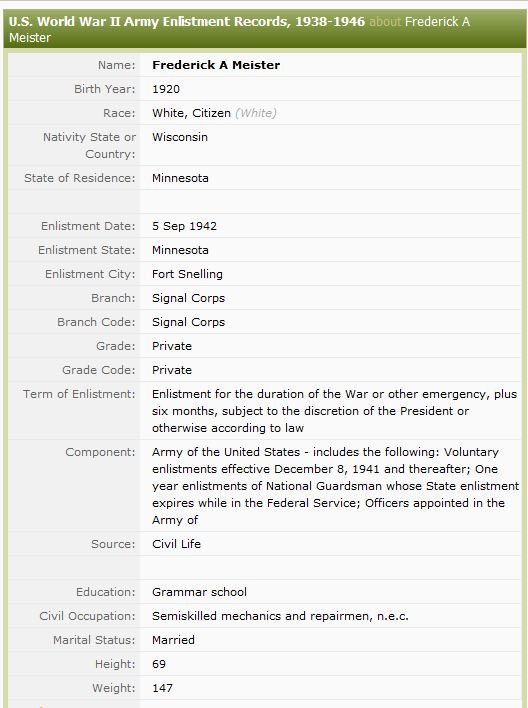 U.S. World War II Army Enlistment Records, 1938-1946 about Frederick A Meister

| | |
|---|---|
| Name: | Frederick A Meister |
| Birth Year: | 1920 |
| Race: | White, Citizen (White) |
| Nativity State or Country: | Wisconsin |
| State of Residence: | Minnesota |
| | |
| Enlistment Date: | 5 Sep 1942 |
| Enlistment State: | Minnesota |
| Enlistment City: | Fort Snelling |
| Branch: | Signal Corps |
| Branch Code: | Signal Corps |
| Grade: | Private |
| Grade Code: | Private |
| Term of Enlistment: | Enlistment for the duration of the War or other emergency, plus six months, subject to the discretion of the President or otherwise according to law |
| Component: | Army of the United States - includes the following: Voluntary enlistments effective December 8, 1941 and thereafter; One year enlistments of National Guardsman whose State enlistment expires while in the Federal Service; Officers appointed in the Army of |
| Source: | Civil Life |
| | |
| Education: | Grammar school |
| Civil Occupation: | Semiskilled mechanics and repairmen, n.e.c. |
| Marital Status: | Married |
| Height: | 69 |
| Weight: | 147 |